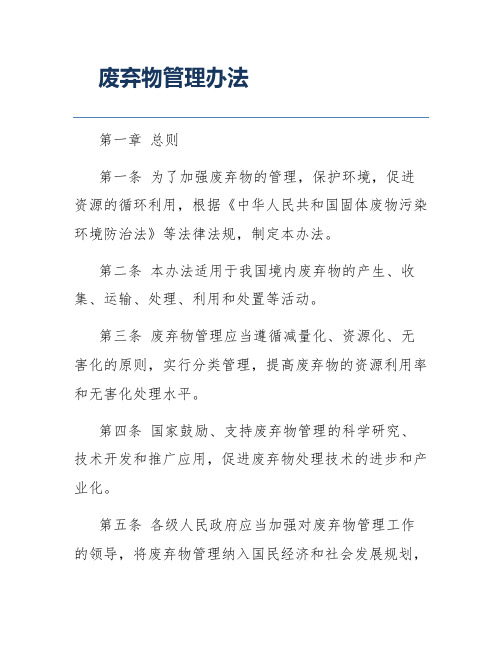 废弃物管理办法

第一章 总则

第一条 为了加强废弃物的管理，保护环境，促进资源的循环利用，根据《中华人民共和国固体废物污染环境防治法》等法律法规，制定本办法。

第二条 本办法适用于我国境内废弃物的产生、收集、运输、处理、利用和处置等活动。

第三条 废弃物管理应当遵循减量化、资源化、无害化的原则，实行分类管理，提高废弃物的资源利用率和无害化处理水平。

第四条 国家鼓励、支持废弃物管理的科学研究、技术开发和推广应用，促进废弃物处理技术的进步和产业化。

第五条 各级人民政府应当加强对废弃物管理工作的领导，将废弃物管理纳入国民经济和社会发展规划，